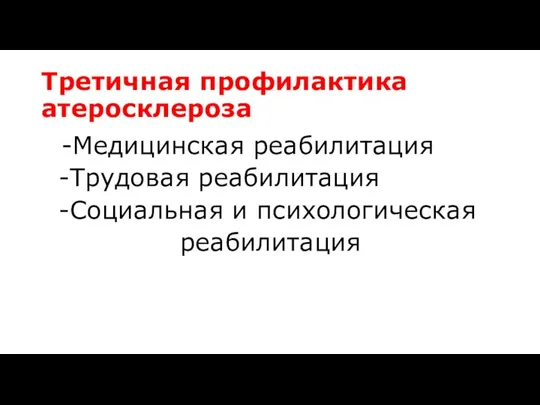 Третичная профилактика атеросклероза

-Медицинская реабилитация
-Трудовая реабилитация
-Социальная и психологическая реабилитация